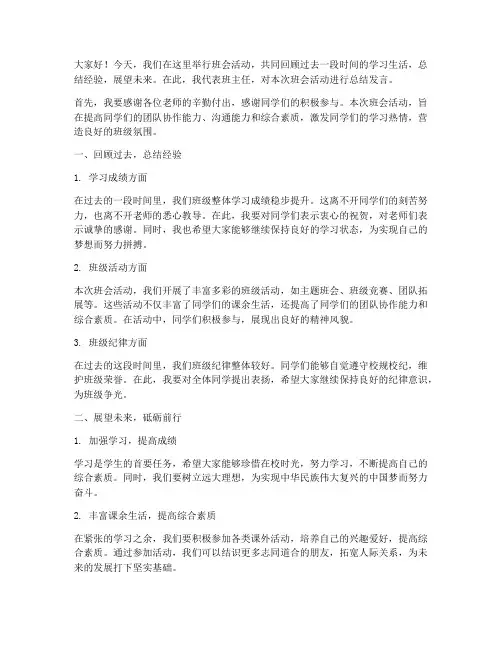 大家好！今天，我们在这里举行班会活动，共同回顾过去一段时间的学习生活，总结经验，展望未来。在此，我代表班主任，对本次班会活动进行总结发言。

首先，我要感谢各位老师的辛勤付出，感谢同学们的积极参与。本次班会活动，旨在提高同学们的团队协作能力、沟通能力和综合素质，激发同学们的学习热情，营造良好的班级氛围。

一、回顾过去，总结经验

1. 学习成绩方面

在过去的一段时间里，我们班级整体学习成绩稳步提升。这离不开同学们的刻苦努力，也离不开老师的悉心教导。在此，我要对同学们表示衷心的祝贺，对老师们表示诚挚的感谢。同时，我也希望大家能够继续保持良好的学习状态，为实现自己的梦想而努力拼搏。

2. 班级活动方面

本次班会活动，我们开展了丰富多彩的班级活动，如主题班会、班级竞赛、团队拓展等。这些活动不仅丰富了同学们的课余生活，还提高了同学们的团队协作能力和综合素质。在活动中，同学们积极参与，展现出良好的精神风貌。

3. 班级纪律方面

在过去的这段时间里，我们班级纪律整体较好。同学们能够自觉遵守校规校纪，维护班级荣誉。在此，我要对全体同学提出表扬，希望大家继续保持良好的纪律意识，为班级争光。

二、展望未来，砥砺前行

1. 加强学习，提高成绩

学习是学生的首要任务，希望大家能够珍惜在校时光，努力学习，不断提高自己的综合素质。同时，我们要树立远大理想，为实现中华民族伟大复兴的中国梦而努力奋斗。

2. 丰富课余生活，提高综合素质

在紧张的学习之余，我们要积极参加各类课外活动，培养自己的兴趣爱好，提高综合素质。通过参加活动，我们可以结识更多志同道合的朋友，拓宽人际关系，为未来的发展打下坚实基础。